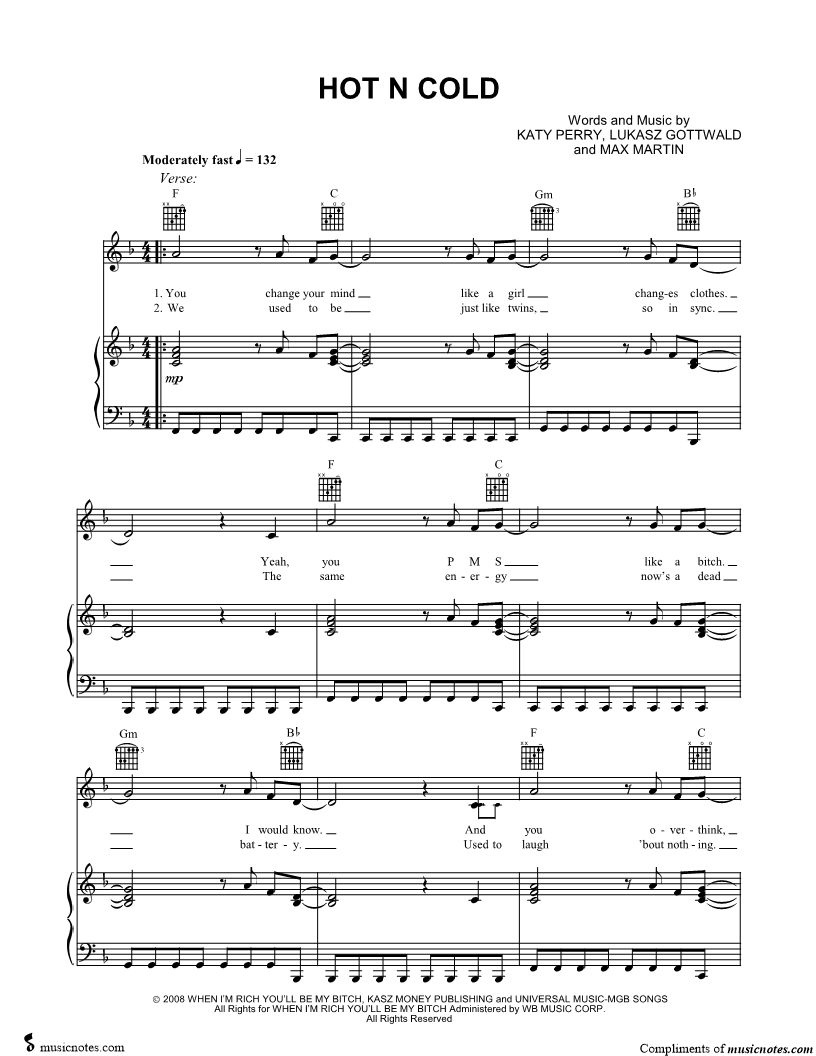 HOT N COLD

Words and Music by
KATY PERRY, LUKASZ GOTTWALD
and MAX MARTIN

Moderately fast ♩ = 132

Verse:

F C Gm B♭

1. You change your mind like a girl chang-es clothes.
2. We used to be just like twins, so in sync.

mp

F C

Yeah, you P M S like a bitch.
The same en - er - gy now's a dead

Gm B♭ F C

I would know. And you o - ver - think,
bat - ter - y. Used to laugh 'bout noth - ing.

© 2008 WHEN I'M RICH YOU'LL BE MY BITCH, KASZ MONEY PUBLISHING and UNIVERSAL MUSIC-MGB SONGS
All Rights for WHEN I'M RICH YOU'LL BE MY BITCH Administered by WB MUSIC CORP.
All Rights Reserved

musicnotes.com

Compliments of musicnotes.com